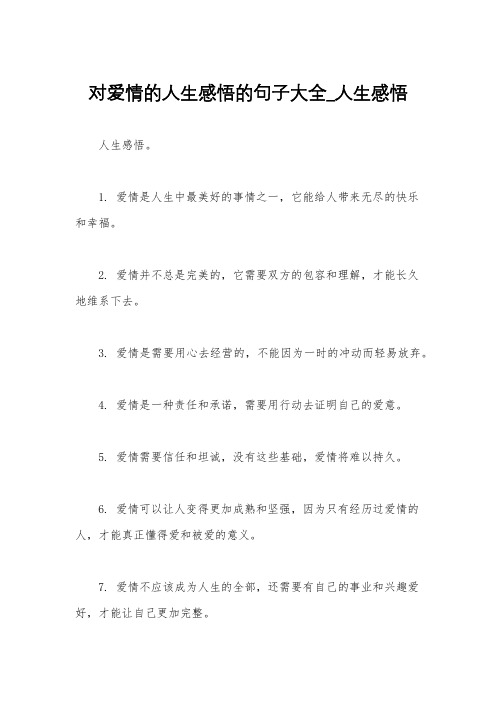 对爱情的人生感悟的句子大全_人生感悟

人生感悟。

1. 爱情是人生中最美好的事情之一，它能给人带来无尽的快乐和幸福。

2. 爱情并不总是完美的，它需要双方的包容和理解，才能长久地维系下去。

3. 爱情是需要用心去经营的，不能因为一时的冲动而轻易放弃。

4. 爱情是一种责任和承诺，需要用行动去证明自己的爱意。

5. 爱情需要信任和坦诚，没有这些基础，爱情将难以持久。

6. 爱情可以让人变得更加成熟和坚强，因为只有经历过爱情的人，才能真正懂得爱和被爱的意义。

7. 爱情不应该成为人生的全部，还需要有自己的事业和兴趣爱好，才能让自己更加完整。